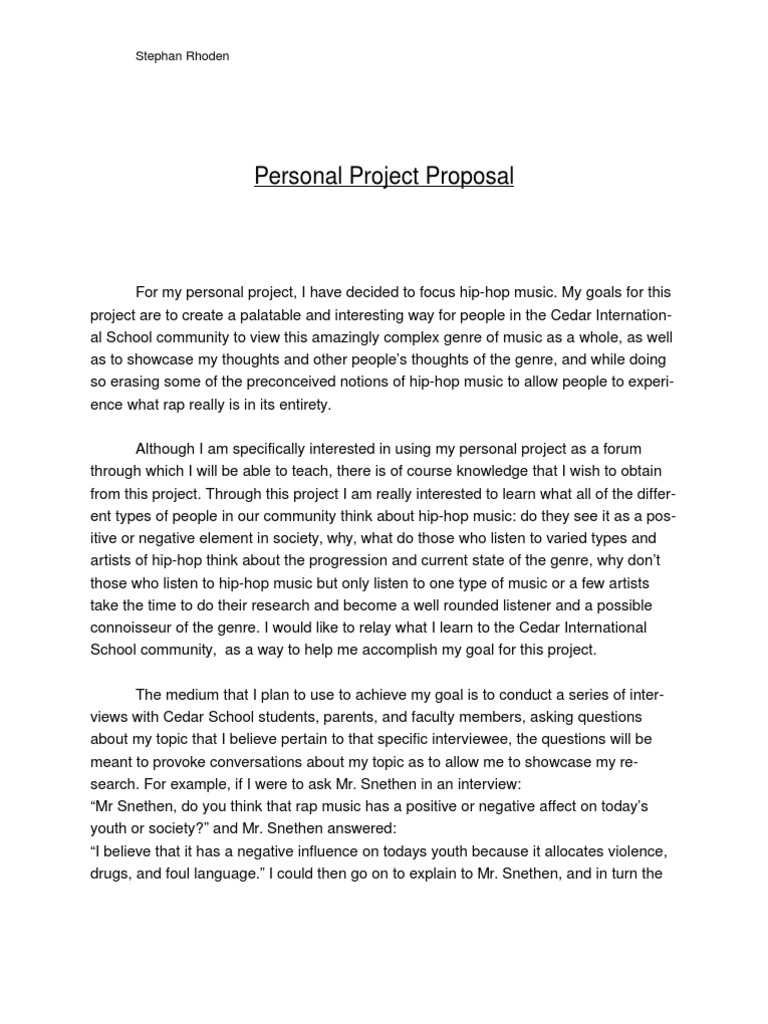 Stephan Rhoden

Personal Project Proposal

For my personal project, I have decided to focus hip-hop music. My goals for this project are to create a palatable and interesting way for people in the Cedar International School community to view this amazingly complex genre of music as a whole, as well as to showcase my thoughts and other people's thoughts of the genre, and while doing so erasing some of the preconceived notions of hip-hop music to allow people to experience what rap really is in its entirety.

Although I am specifically interested in using my personal project as a forum through which I will be able to teach, there is of course knowledge that I wish to obtain from this project. Through this project I am really interested to learn what all of the different types of people in our community think about hip-hop music: do they see it as a positive or negative element in society, why, what do those who listen to varied types and artists of hip-hop think about the progression and current state of the genre, why don't those who listen to hip-hop music but only listen to one type of music or a few artists take the time to do their research and become a well rounded listener and a possible connoisseur of the genre. I would like to relay what I learn to the Cedar International School community, as a way to help me accomplish my goal for this project.

The medium that I plan to use to achieve my goal is to conduct a series of interviews with Cedar School students, parents, and faculty members, asking questions about my topic that I believe pertain to that specific interviewee, the questions will be meant to provoke conversations about my topic as to allow me to showcase my research. For example, if I were to ask Mr. Snethen in an interview:
"Mr Snethen, do you think that rap music has a positive or negative affect on today's youth or society?" and Mr. Snethen answered:
"I believe that it has a negative influence on todays youth because it allocates violence, drugs, and foul language." I could then go on to explain to Mr. Snethen, and in turn the